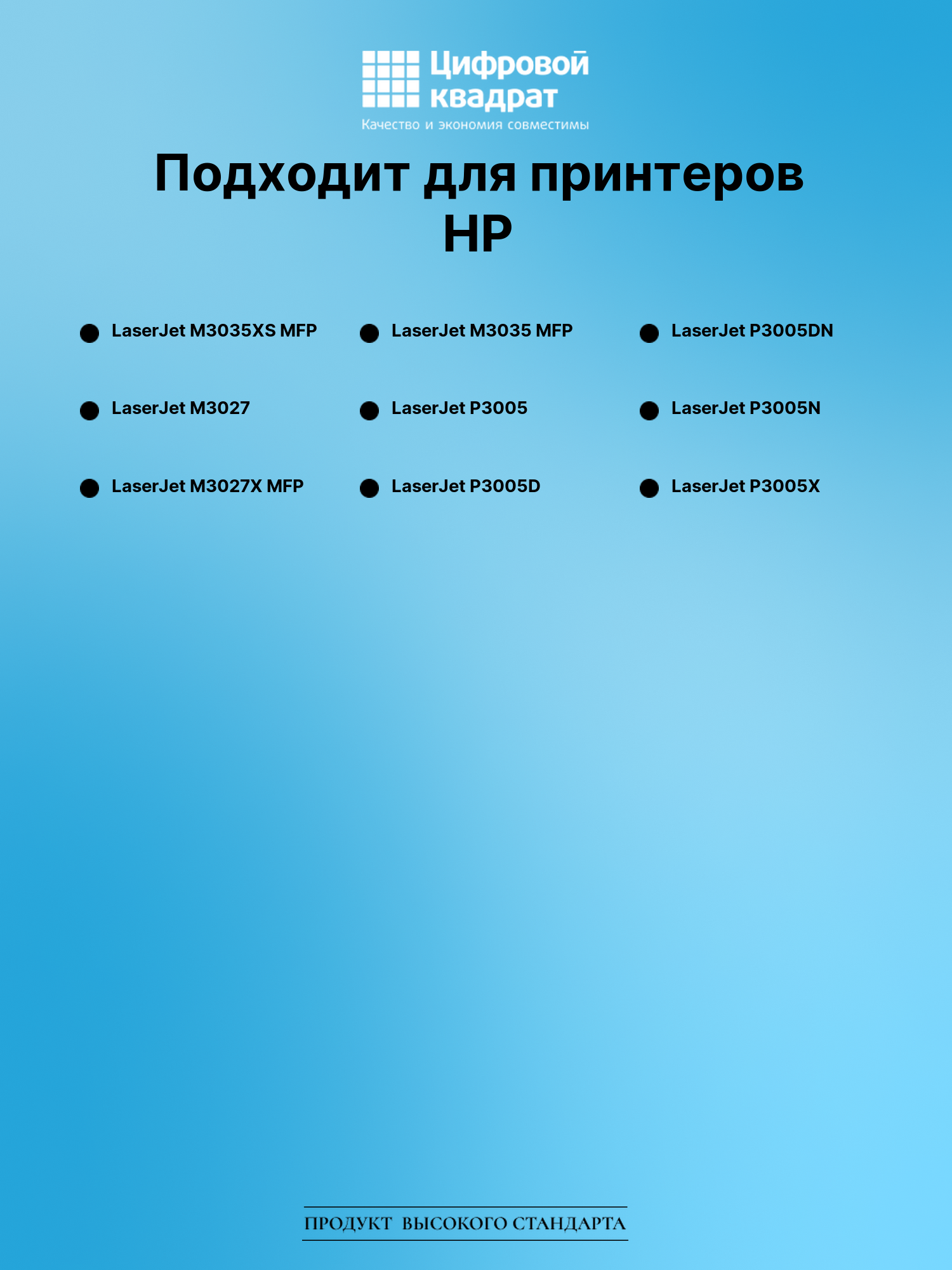 Цифровой квадрат
Качество и экономия совместимы

Подходит для принтеров HP

• LaserJet M3035XS MFP
• LaserJet M3027
• LaserJet M3027X MFP

• LaserJet M3035 MFP
• LaserJet P3005
• LaserJet P3005D

• LaserJet P3005DN
• LaserJet P3005N
• LaserJet P3005X

ПРОДУКТ ВЫСОКОГО СТАНДАРТА